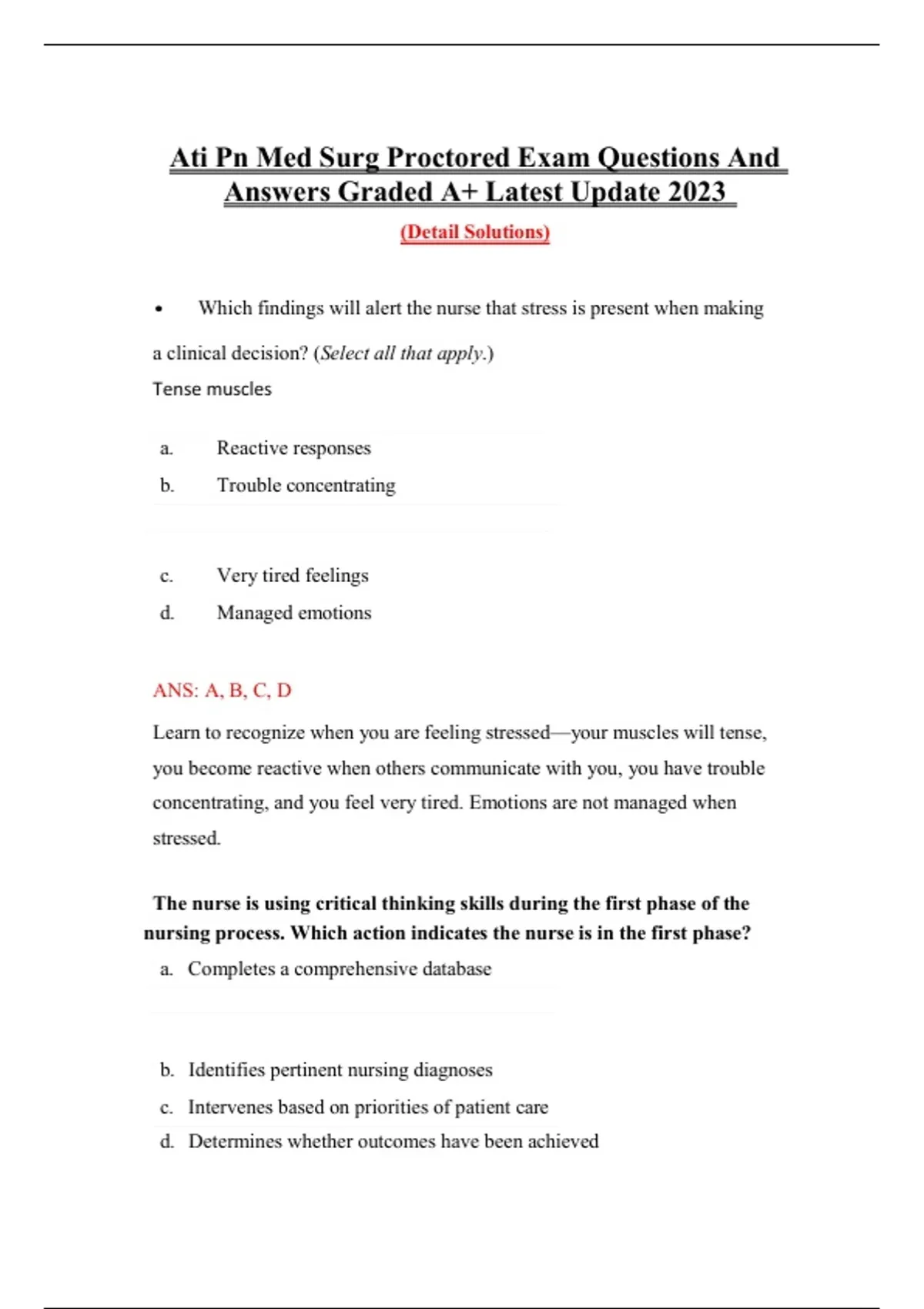 Ati Pn Med Surg Proctored Exam Questions And Answers Graded A+ Latest Update 2023

(Detail Solutions)

• Which findings will alert the nurse that stress is present when making a clinical decision? (Select all that apply.)

Tense muscles

a. Reactive responses
b. Trouble concentrating

c. Very tired feelings
d. Managed emotions

ANS: A, B, C, D

Learn to recognize when you are feeling stressed—your muscles will tense, you become reactive when others communicate with you, you have trouble concentrating, and you feel very tired. Emotions are not managed when stressed.

The nurse is using critical thinking skills during the first phase of the nursing process. Which action indicates the nurse is in the first phase?

a. Completes a comprehensive database

b. Identifies pertinent nursing diagnoses
c. Intervenes based on priorities of patient care
d. Determines whether outcomes have been achieved